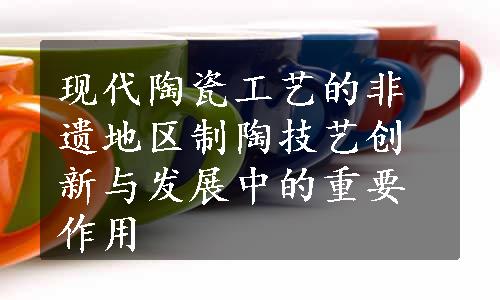 现代陶瓷工艺的非遗地区制陶技艺创新与发展中的重要作用